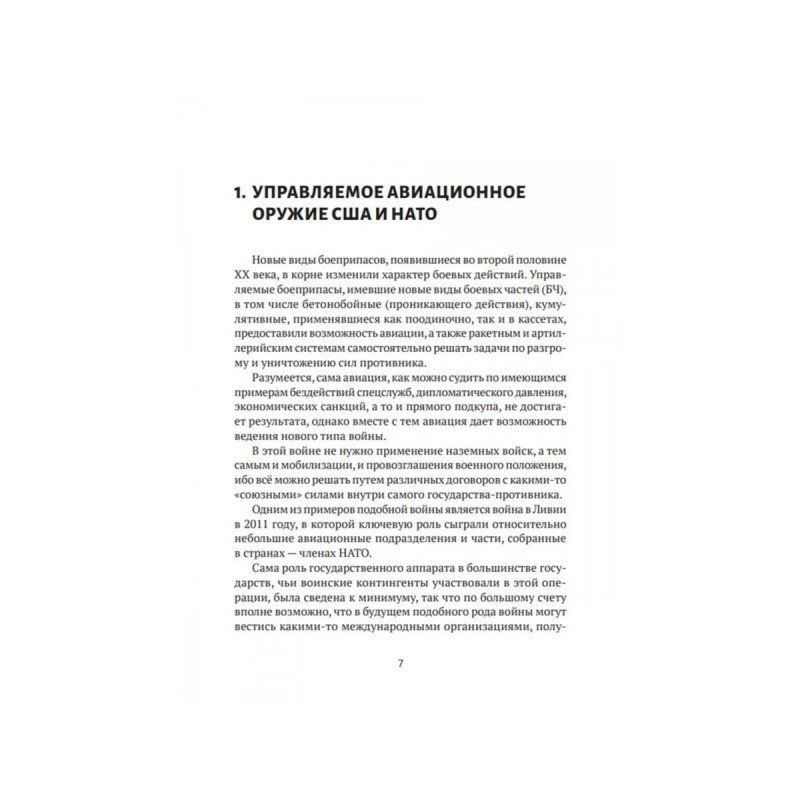 1. УПРАВЛЯЕМОЕ АВИАЦИОННОЕ ОРУЖИЕ США И НАТО

Новые виды боеприпасов, появившиеся во второй половине XX века, в корне изменили характер боевых действий. Управляемые боеприпасы, имевшие новые виды боевых частей (БЧ), в том числе бетонобойные (проникающего действия), кумулятивные, применявшиеся как поодиночно, так и в кассетах, предоставили возможность авиации, а также ракетным и артиллерийским системам самостоятельно решать задачи по разгрому и уничтожению сил противника.

Разумеется, сама авиация, как можно судить по имеющимся примерам бездействий спецслужб, дипломатического давления, экономических санкций, а то и прямого подкупа, не достигает результата, однако вместе с тем авиация дает возможность ведения нового типа войны.

В этой войне не нужно применение наземных войск, а тем самым и мобилизации, и провозглашения военного положения, ибо всё можно решать путем различных договоров с какими-то «союзными» силами внутри самого государства-противника.

Одним из примеров подобной войны является война в Ливии в 2011 году, в которой ключевую роль сыграли относительно небольшие авиационные подразделения и части, собранные в странах — членах НАТО.

Сама роль государственного аппарата в большинстве государств, чьи воинские контингенты участвовали в этой операции, была сведена к минимуму, так что по большому счету вполне возможно, что в будущем подобного рода войны могут вестись какими-то международными организациями, полу-

7